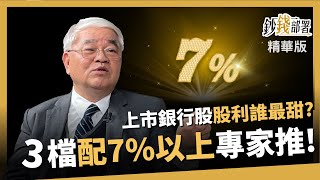 鈔錢部署
精華版

7%

上市銀行股股利誰最甜?
3檔配7%以上專家推!